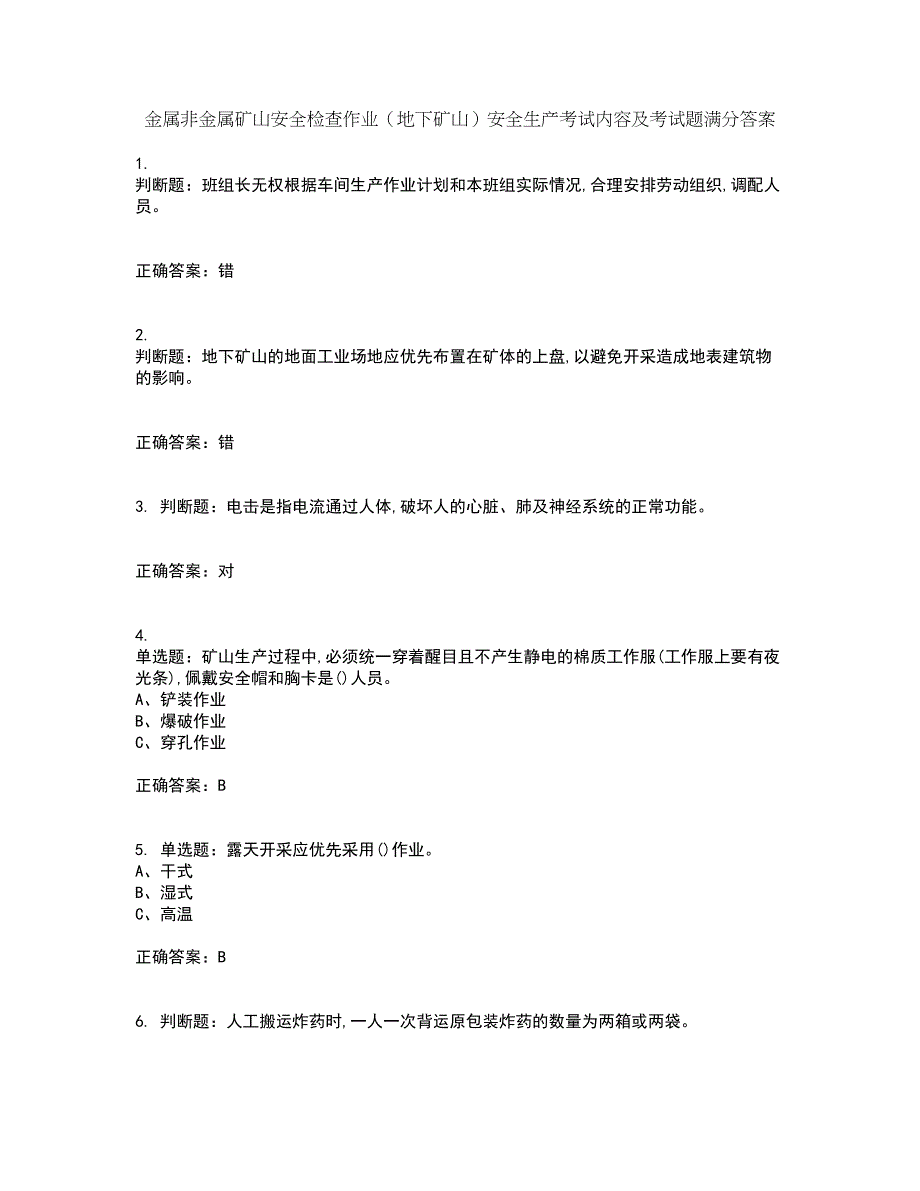 金属非金属矿山安全检查作业（地下矿山）安全生产考试内容及考试题满分答案

1.
判断题：班组长无权根据车间生产作业计划和本班组实际情况,合理安排劳动组织,调配人员。

正确答案：错

2.
判断题：地下矿山的地面工业场地应优先布置在矿体的上盘,以避免开采造成地表建筑物的影响。

正确答案：错

3. 判断题：电击是指电流通过人体,破坏人的心脏、肺及神经系统的正常功能。

正确答案：对

4.
单选题：矿山生产过程中,必须统一穿着醒目且不产生静电的棉质工作服(工作服上要有夜光条),佩戴安全帽和胸卡是()人员。
A、铲装作业
B、爆破作业
C、穿孔作业

正确答案：B

5. 单选题：露天开采应优先采用()作业。
A、干式
B、湿式
C、高温

正确答案：B

6. 判断题：人工搬运炸药时,一人一次背运原包装炸药的数量为两箱或两袋。